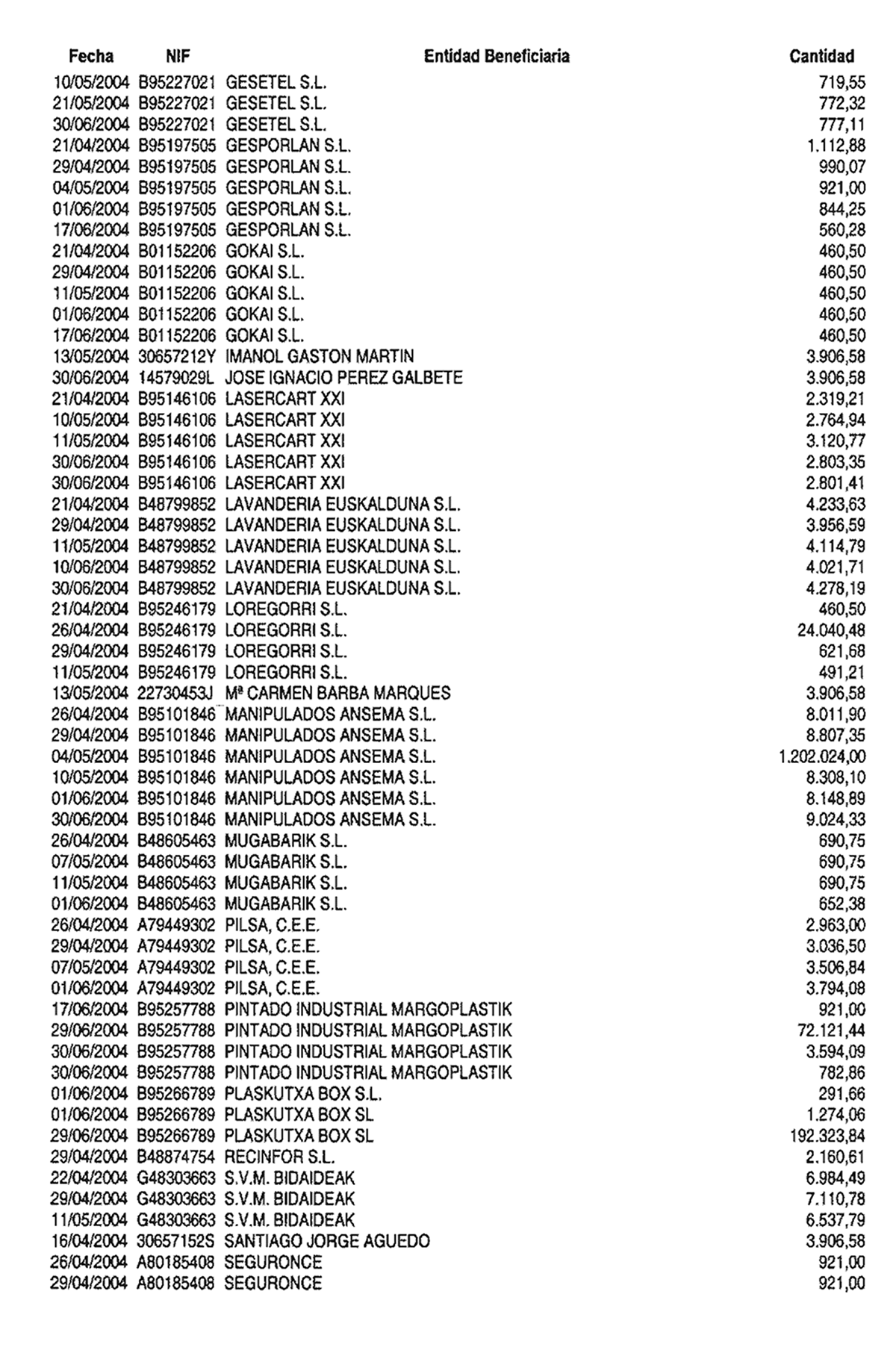 | Fecha | NIF | Entidad Beneficiaria | Cantidad |
|---|---|---|---|
| 10/05/2004 | B95227021 | GESETEL S.L. | 719,55 |
| 21/05/2004 | B95227021 | GESETEL S.L. | 772,32 |
| 30/06/2004 | B95227021 | GESETEL S.L. | 777,11 |
| 21/04/2004 | B95197505 | GESPORLAN S.L. | 1.112,88 |
| 29/04/2004 | B95197505 | GESPORLAN S.L. | 990,07 |
| 04/05/2004 | B95197505 | GESPORLAN S.L. | 921,00 |
| 01/06/2004 | B95197505 | GESPORLAN S.L. | 844,25 |
| 17/06/2004 | B95197505 | GESPORLAN S.L. | 560,28 |
| 21/04/2004 | B01152206 | GOKAI S.L. | 460,50 |
| 29/04/2004 | B01152206 | GOKAI S.L. | 460,50 |
| 11/05/2004 | B01152206 | GOKAI S.L. | 460,50 |
| 01/06/2004 | B01152206 | GOKAI S.L. | 460,50 |
| 17/06/2004 | B01152206 | GOKAI S.L. | 460,50 |
| 13/05/2004 | 30657212Y | IMANOL GASTON MARTIN | 3.906,58 |
| 30/06/2004 | 14579029L | JOSE IGNACIO PEREZ GALBETE | 3.906,58 |
| 21/04/2004 | B95146106 | LASERCART XXI | 2.319,21 |
| 10/05/2004 | B95146106 | LASERCART XXI | 2.764,94 |
| 11/05/2004 | B95146106 | LASERCART XXI | 3.120,77 |
| 30/06/2004 | B95146106 | LASERCART XXI | 2.803,35 |
| 30/06/2004 | B95146106 | LASERCART XXI | 2.801,41 |
| 21/04/2004 | B48799852 | LAVANDERIA EUSKALDUNA S.L. | 4.233,63 |
| 29/04/2004 | B48799852 | LAVANDERIA EUSKALDUNA S.L. | 3.956,59 |
| 11/05/2004 | B48799852 | LAVANDERIA EUSKALDUNA S.L. | 4.114,79 |
| 10/06/2004 | B48799852 | LAVANDERIA EUSKALDUNA S.L. | 4.021,71 |
| 30/06/2004 | B48799852 | LAVANDERIA EUSKALDUNA S.L. | 4.278,19 |
| 21/04/2004 | B95246179 | LOREGORRI S.L. | 460,50 |
| 26/04/2004 | B95246179 | LOREGORRI S.L. | 24.040,48 |
| 29/04/2004 | B95246179 | LOREGORRI S.L. | 621,68 |
| 11/05/2004 | B95246179 | LOREGORRI S.L. | 491,21 |
| 13/05/2004 | 22730453J | Mª CARMEN BARBA MARQUES | 3.906,58 |
| 26/04/2004 | B95101846 | MANIPULADOS ANSEMA S.L. | 8.011,90 |
| 29/04/2004 | B95101846 | MANIPULADOS ANSEMA S.L. | 8.807,35 |
| 04/05/2004 | B95101846 | MANIPULADOS ANSEMA S.L. | 1.202.024,00 |
| 10/05/2004 | B95101846 | MANIPULADOS ANSEMA S.L. | 8.308,10 |
| 01/06/2004 | B95101846 | MANIPULADOS ANSEMA S.L. | 8.148,89 |
| 30/06/2004 | B95101846 | MANIPULADOS ANSEMA S.L. | 9.024,33 |
| 26/04/2004 | B48605463 | MUGABARIK S.L. | 690,75 |
| 07/05/2004 | B48605463 | MUGABARIK S.L. | 690,75 |
| 11/05/2004 | B48605463 | MUGABARIK S.L. | 690,75 |
| 01/06/2004 | B48605463 | MUGABARIK S.L. | 652,38 |
| 26/04/2004 | A79449302 | PILSA, C.E.E. | 2.963,00 |
| 29/04/2004 | A79449302 | PILSA, C.E.E. | 3.036,50 |
| 07/05/2004 | A79449302 | PILSA, C.E.E. | 3.506,84 |
| 01/06/2004 | A79449302 | PILSA, C.E.E. | 3.794,08 |
| 17/06/2004 | B95257788 | PINTADO INDUSTRIAL MARGOPLASTIK | 921,00 |
| 29/06/2004 | B95257788 | PINTADO INDUSTRIAL MARGOPLASTIK | 72.121,44 |
| 30/06/2004 | B95257788 | PINTADO INDUSTRIAL MARGOPLASTIK | 3.594,09 |
| 30/06/2004 | B95257788 | PINTADO INDUSTRIAL MARGOPLASTIK | 782,86 |
| 01/06/2004 | B95266789 | PLASKUTXA BOX S.L. | 291,66 |
| 01/06/2004 | B95266789 | PLASKUTXA BOX SL | 1.274,06 |
| 29/06/2004 | B95266789 | PLASKUTXA BOX SL | 192.323,84 |
| 29/04/2004 | B48874754 | RECINFOR S.L. | 2.160,61 |
| 22/04/2004 | G48303663 | S.V.M. BIDAIDEAK | 6.984,49 |
| 29/04/2004 | G48303663 | S.V.M. BIDAIDEAK | 7.110,78 |
| 11/05/2004 | G48303663 | S.V.M. BIDAIDEAK | 6.537,79 |
| 16/04/2004 | 30657152S | SANTIAGO JORGE AGUEDO | 3.906,58 |
| 26/04/2004 | A80185408 | SEGURONCE | 921,00 |
| 29/04/2004 | A80185408 | SEGURONCE | 921,00 |